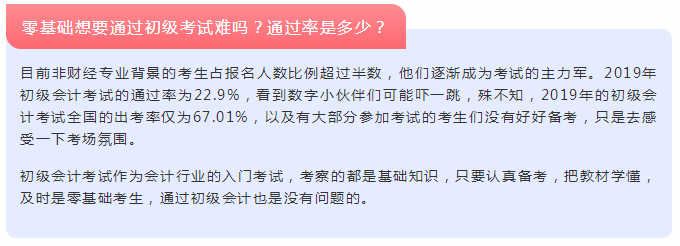 零基础想要通过初级考试难吗？通过率是多少？

目前非财经专业背景的考生占报名人数比例超过半数，他们逐渐成为考试的主力军。2019年初级会计考试的通过率为22.9%，看到数字小伙伴们可能吓一跳，殊不知，2019年的初级会计考试全国的出考率仅为67.01%，以及有大部分参加考试的考生们没有好好备考，只是去感受一下考场氛围。

初级会计考试作为会计行业的入门考试，考察的都是基础知识，只要认真备考，把教材学懂，及时是零基础考生，通过初级会计也是没有问题的。